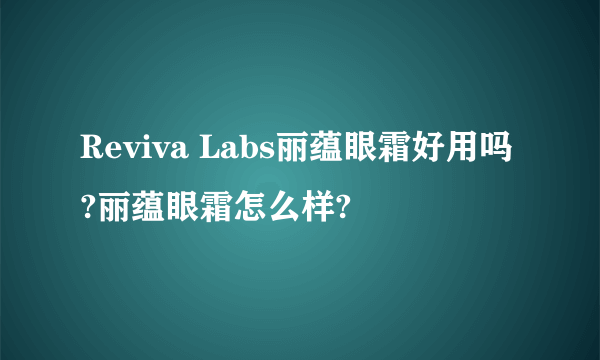 Reviva Labs丽蕴眼霜好用吗?丽蕴眼霜怎么样?